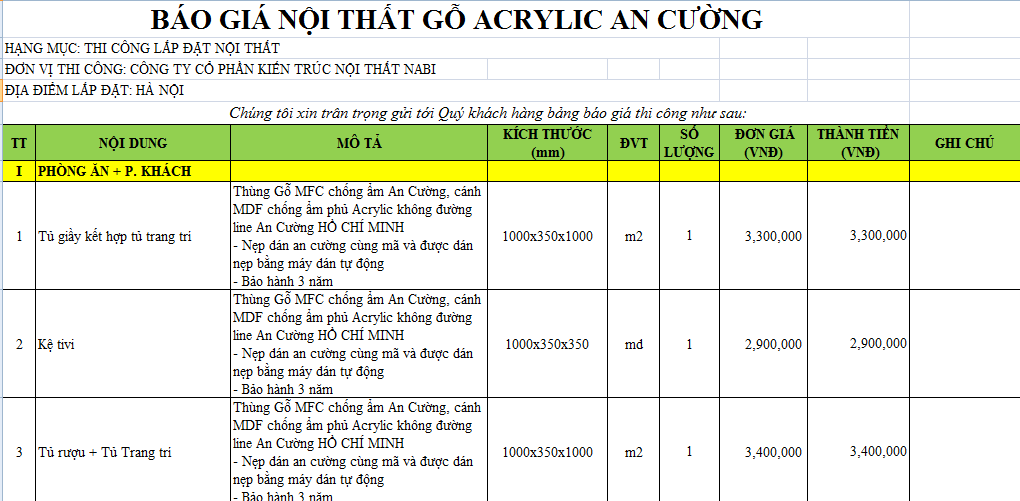 BÁO GIÁ NỘI THẤT GỖ ACRYLIC AN CƯỜNG

HẠNG MỤC: THI CÔNG LẮP ĐẶT NỘI THẤT

ĐƠN VỊ THI CÔNG: CÔNG TY CỔ PHẦN KIẾN TRÚC NỘI THẤT NABI

ĐỊA ĐIỂM LẮP ĐẶT: HÀ NỘI

Chúng tôi xin trân trọng gửi tới Quý khách hàng bảng báo giá thi công như sau:

| TT | NỘI DUNG | MÔ TẢ | KÍCH THƯỚC (mm) | ĐVT | SỐ LƯỢNG | ĐƠN GIÁ (VNĐ) | THÀNH TIỀN (VNĐ) | GHI CHÚ |
|---|---|---|---|---|---|---|---|---|
| I | PHÒNG ĂN + P. KHÁCH | | | | | | | |
| 1 | Tủ giầy kết hợp tủ trang trí | Thùng Gỗ MFC chống ẩm An Cường, cánh MDF chống ẩm phủ Acrylic không đường line An Cường HỒ CHÍ MINH - Nẹp dán an cường cùng mã và được dán nẹp bằng máy dán tự động - Bảo hành 3 năm | 1000x350x1000 | m2 | 1 | 3,300,000 | 3,300,000 | |
| 2 | Kệ tivi | Thùng Gỗ MFC chống ẩm An Cường, cánh MDF chống ẩm phủ Acrylic không đường line An Cường HỒ CHÍ MINH - Nẹp dán an cường cùng mã và được dán nẹp bằng máy dán tự động - Bảo hành 3 năm | 1000x350x350 | md | 1 | 2,900,000 | 2,900,000 | |
| 3 | Tủ rượu + Tủ Trang trí | Thùng Gỗ MFC chống ẩm An Cường, cánh MDF chống ẩm phủ Acrylic không đường line An Cường HỒ CHÍ MINH - Nẹp dán an cường cùng mã và được dán nẹp bằng máy dán tự động - Bảo hành 3 năm | 1000x350x1000 | m2 | 1 | 3,400,000 | 3,400,000 | |